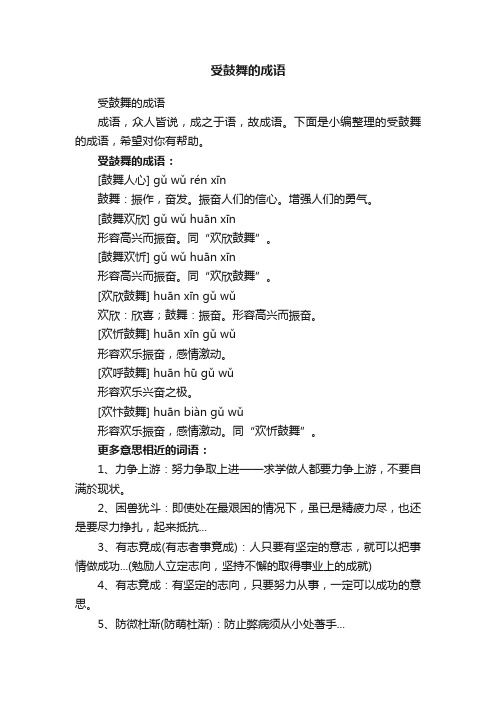 受鼓舞的成语

受鼓舞的成语

成语，众人皆说，成之于语，故成语。下面是小编整理的受鼓舞的成语，希望对你有帮助。

受鼓舞的成语：

[鼓舞人心] gǔ wǔ rén xīn

鼓舞：振作，奋发。振奋人们的信心。增强人们的勇气。

[鼓舞欢欣] gǔ wǔ huān xīn

形容高兴而振奋。同“欢欣鼓舞”。

[鼓舞欢忻] gǔ wǔ huān xīn

形容高兴而振奋。同“欢欣鼓舞”。

[欢欣鼓舞] huān xīn gǔ wǔ

欢欣：欣喜；鼓舞：振奋。形容高兴而振奋。

[欢忻鼓舞] huān xīn gǔ wǔ

形容欢乐振奋，感情激动。

[欢呼鼓舞] huān hū gǔ wǔ

形容欢乐兴奋之极。

[欢忭鼓舞] huān biàn gǔ wǔ

形容欢乐振奋，感情激动。同“欢忻鼓舞”。

更多意思相近的词语：

1、力争上游：努力争取上进——求学做人都要力争上游，不要自满於现状。

2、困兽犹斗：即使处在最艰困的情况下，虽已是精疲力尽，也还是要尽力挣扎，起来抵抗...

3、有志竟成(有志者事竟成)：人只要有坚定的意志，就可以把事情做成功...(勉励人立定志向，坚持不懈的取得事业上的成就)

4、有志竟成：有坚定的志向，只要努力从事，一定可以成功的意思。

5、防微杜渐(防萌杜渐)：防止弊病须从小处著手...